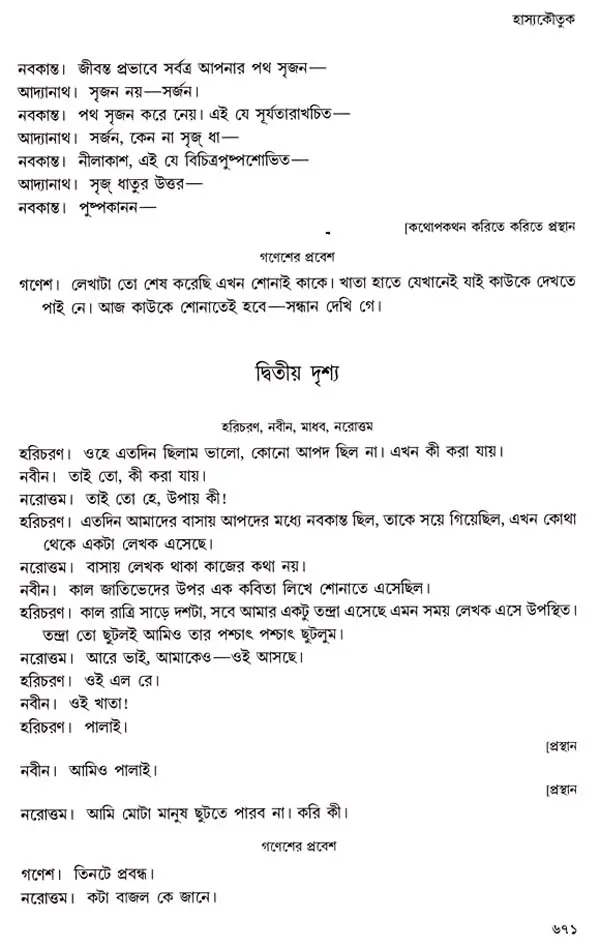 হাস্যকৌতুক

নবকান্ত। জীবন্ত প্রভাবে সর্বত্র আপনার পথ সৃজন—

আদ্যানাথ। সৃজন নয়—সর্জন।

নবকান্ত। পথ সৃজন করে নেয়। এই যে সূর্যতারাখচিত—

আদ্যানাথ। সর্জন, কেন না সৃজ্ ধা—

নবকান্ত। নীলাকাশ, এই যে বিচিত্রপুষ্পশোভিত—

আদ্যানাথ। সৃজ্ ধাতুর উত্তর—

নবকান্ত। পুষ্পকানন—

[কথোপকথন করিতে করিতে প্রস্থান

গণেশের প্রবেশ

গণেশ। লেখাটা তো শেষ করেছি এখন শোনাই কাকে। খাতা হাতে যেখানেই যাই কাউকে দেখতে পাই নে। আজ কাউকে শোনাতেই হবে—সন্ধান দেখি গে।

দ্বিতীয় দৃশ্য

হরিচরণ, নবীন, মাধব, নরোত্তম

হরিচরণ। ওহে এতদিন ছিলাম ভালো, কোনো আপদ ছিল না। এখন কী করা যায়।

নবীন। তাই তো, কী করা যায়।

নরোত্তম। তাই তো হে, উপায় কী!

হরিচরণ। এতদিন আমাদের বাসায় আপদের মধ্যে নবকান্ত ছিল, তাকে সয়ে গিয়েছিল, এখন কোথা থেকে একটা লেখক এসেছে।

নরোত্তম। বাসায় লেখক থাকা কাজের কথা নয়।

নবীন। কাল জাতিভেদের উপর এক কবিতা লিখে শোনাতে এসেছিল।

হরিচরণ। কাল রাত্রি সাড়ে দশটা, সবে আমার একটু তন্দ্রা এসেছে এমন সময় লেখক এসে উপস্থিত। তন্দ্রা তো ছুটলই আমিও তার পশ্চাৎ পশ্চাৎ ছুটলুম।

নরোত্তম। আরে ভাই, আমাকেও—ওই আসছে।

হরিচরণ। ওই এল রে।

নবীন। ওই খাতা!

হরিচরণ। পালাই।

[প্রস্থান

নবীন। আমিও পালাই।

[প্রস্থান

নরোত্তম। আমি মোটা মানুষ ছুটতে পারব না। করি কী।

গণেশের প্রবেশ

গণেশ। তিনটে প্রবন্ধ।

নরোত্তম। কটা বাজল কে জানে।

৬৭১